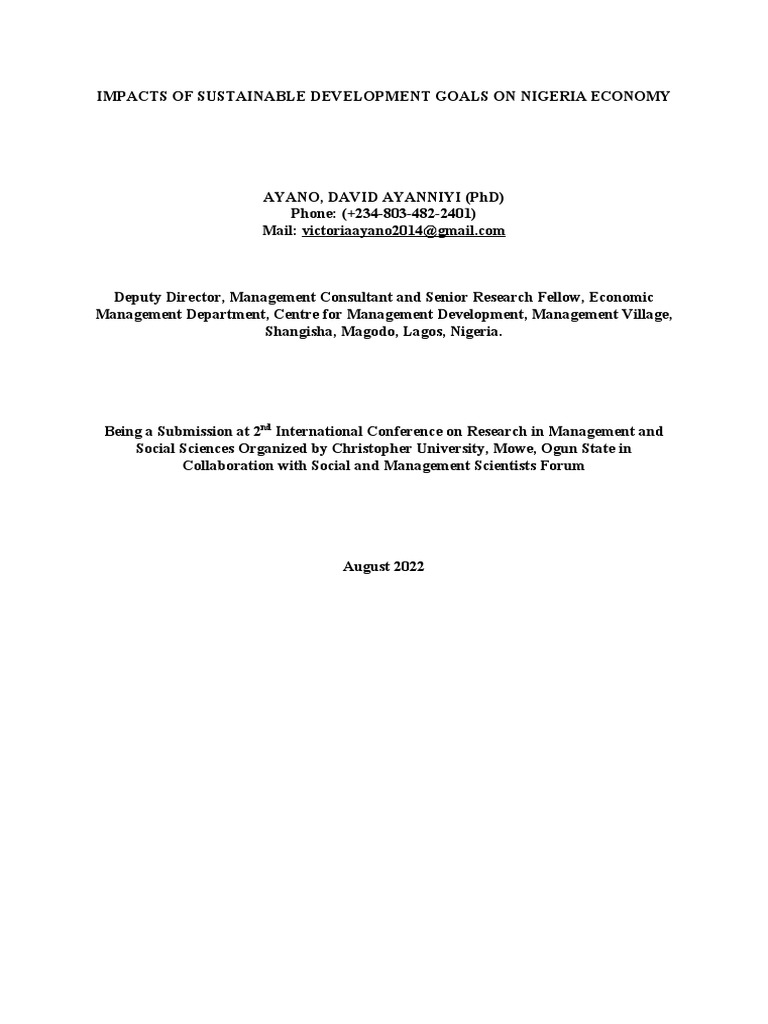 IMPACTS OF SUSTAINABLE DEVELOPMENT GOALS ON NIGERIA ECONOMY

AYANO, DAVID AYANNIYI (PhD)
Phone: (+234-803-482-2401)
Mail: victoriaayano2014@gmail.com

Deputy Director, Management Consultant and Senior Research Fellow, Economic Management Department, Centre for Management Development, Management Village, Shangisha, Magodo, Lagos, Nigeria.

Being a Submission at 2$^{nd}$ International Conference on Research in Management and Social Sciences Organized by Christopher University, Mowe, Ogun State in Collaboration with Social and Management Scientists Forum

August 2022